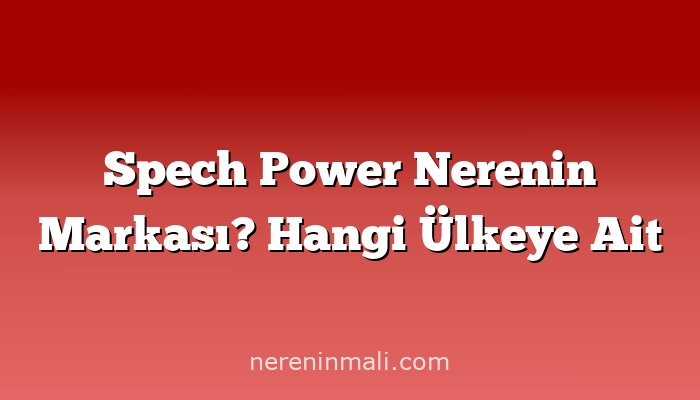 Spech Power Nerenin Markası? Hangi Ülkeye Ait

nereninmali.com